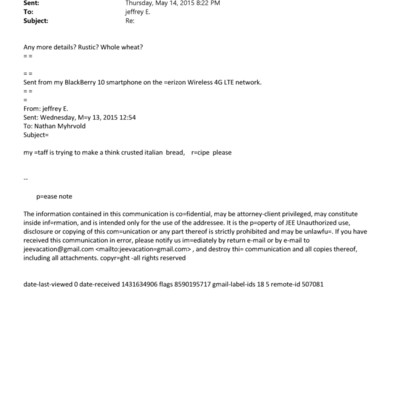 Sent: Thursday, May 14, 2015 8:22 PM
To: jeffrey E.
Subject: Re:

Any more details? Rustic? Whole wheat?
= =

= =
Sent from my BlackBerry 10 smartphone on the =erizon Wireless 4G LTE network.
= =
=
From: jeffrey E.
Sent: Wednesday, M=y 13, 2015 12:54
To: Nathan Myhrvold
Subject=

my =taff is trying to make a think crusted italian bread, r=cipe please

--

p=ease note

The information contained in this communication is co=fidential, may be attorney-client privileged, may constitute inside inf=rmation, and is intended only for the use of the addressee. It is the p=operty of JEE Unauthorized use, disclosure or copying of this com=unication or any part thereof is strictly prohibited and may be unlawfu=. If you have received this communication in error, please notify us im=ediately by return e-mail or by e-mail to jeevacation@gmail.com <mailto:jeevacation=gmail.com> , and destroy thi= communication and all copies thereof, including all attachments. copyr=ght -all rights reserved

date-last-viewed 0 date-received 1431634906 flags 8590195717 gmail-label-ids 18 5 remote-id 507081